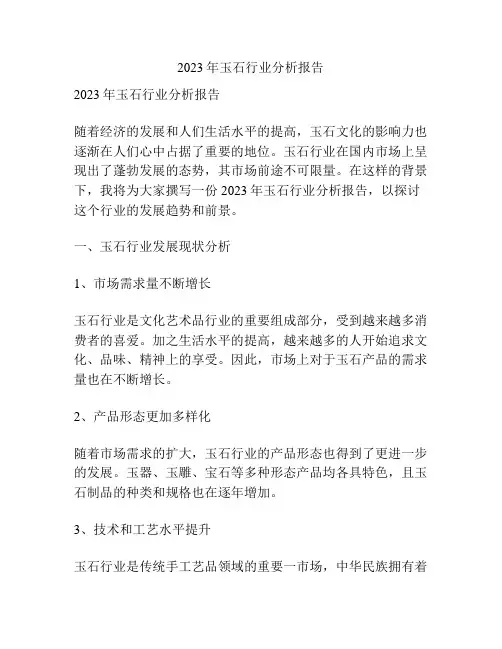 2023 年玉石行业分析报告

2023 年玉石行业分析报告

随着经济的发展和人们生活水平的提高，玉石文化的影响力也逐渐在人们心中占据了重要的地位。玉石行业在国内市场上呈现出了蓬勃发展的态势，其市场前途不可限量。在这样的背景下，我将为大家撰写一份 2023 年玉石行业分析报告，以探讨这个行业的发展趋势和前景。

一、玉石行业发展现状分析

1、市场需求量不断增长

玉石行业是文化艺术品行业的重要组成部分，受到越来越多消费者的喜爱。加之生活水平的提高，越来越多的人开始追求文化、品味、精神上的享受。因此，市场上对于玉石产品的需求量也在不断增长。

2、产品形态更加多样化

随着市场需求的扩大，玉石行业的产品形态也得到了更进一步的发展。玉器、玉雕、宝石等多种形态产品均各具特色，且玉石制品的种类和规格也在逐年增加。

3、技术和工艺水平提升

玉石行业是传统手工艺品领域的重要一市场，中华民族拥有着